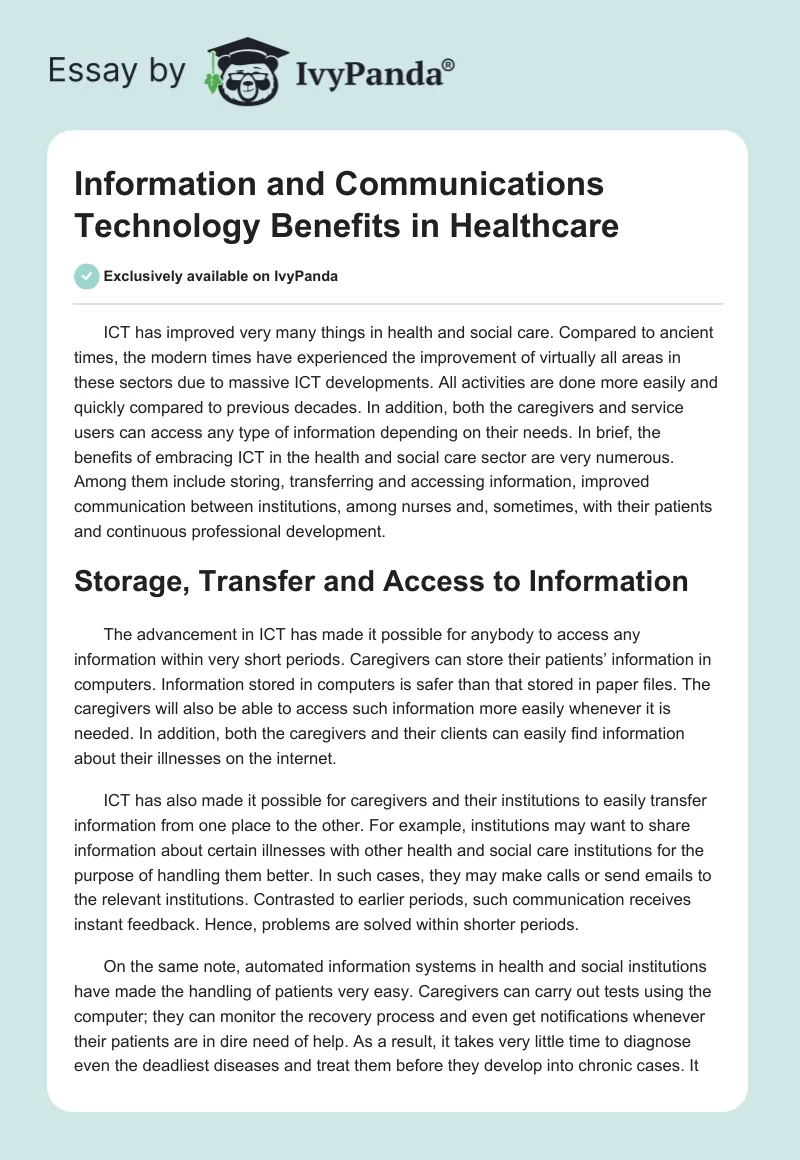 Essay by IvyPanda®

Information and Communications Technology Benefits in Healthcare

Exclusively available on IvyPanda

ICT has improved very many things in health and social care. Compared to ancient times, the modern times have experienced the improvement of virtually all areas in these sectors due to massive ICT developments. All activities are done more easily and quickly compared to previous decades. In addition, both the caregivers and service users can access any type of information depending on their needs. In brief, the benefits of embracing ICT in the health and social care sector are very numerous. Among them include storing, transferring and accessing information, improved communication between institutions, among nurses and, sometimes, with their patients and continuous professional development.

Storage, Transfer and Access to Information

The advancement in ICT has made it possible for anybody to access any information within very short periods. Caregivers can store their patients' information in computers. Information stored in computers is safer than that stored in paper files. The caregivers will also be able to access such information more easily whenever it is needed. In addition, both the caregivers and their clients can easily find information about their illnesses on the internet.

ICT has also made it possible for caregivers and their institutions to easily transfer information from one place to the other. For example, institutions may want to share information about certain illnesses with other health and social care institutions for the purpose of handling them better. In such cases, they may make calls or send emails to the relevant institutions. Contrasted to earlier periods, such communication receives instant feedback. Hence, problems are solved within shorter periods.

On the same note, automated information systems in health and social institutions have made the handling of patients very easy. Caregivers can carry out tests using the computer; they can monitor the recovery process and even get notifications whenever their patients are in dire need of help. As a result, it takes very little time to diagnose even the deadliest diseases and treat them before they develop into chronic cases. It